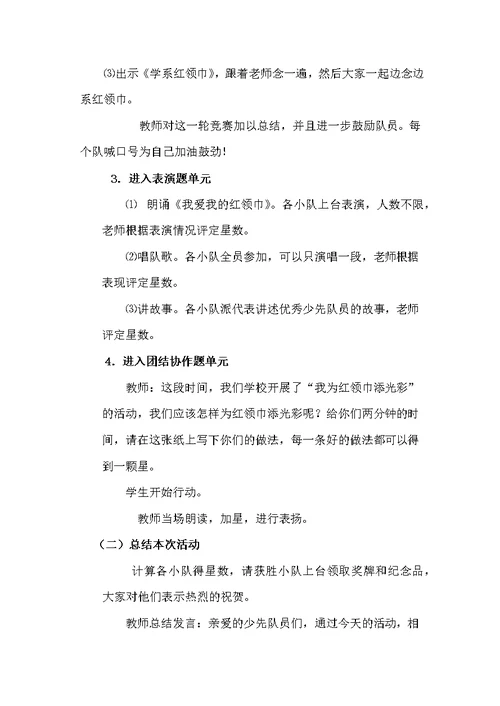 ⑶出示《学系红领巾》，跟着老师念一遍，然后大家一起边念边系红领巾。

教师对这一轮竞赛加以总结，并且进一步鼓励队员。每个队喊口号为自己加油鼓劲!

3. 进入表演题单元

⑴ 朗诵《我爱我的红领巾》。各小队上台表演，人数不限，老师根据表演情况评定星数。

⑵唱队歌。各小队全员参加，可以只演唱一段，老师根据表现评定星数。

⑶讲故事。各小队派代表讲述优秀少先队员的故事，老师评定星数。

4. 进入团结协作题单元

教师：这段时间，我们学校开展了“我为红领巾添光彩”的活动，我们应该怎样为红领巾添光彩呢？给你们两分钟的时间，请在这张纸上写下你们的做法，每一条好的做法都可以得到一颗星。

学生开始行动。

教师当场朗读，加星，进行表扬。

（二）总结本次活动

计算各小队得星数，请获胜小队上台领取奖牌和纪念品，大家对他们表示热烈的祝贺。

教师总结发言：亲爱的少先队员们，通过今天的活动，相